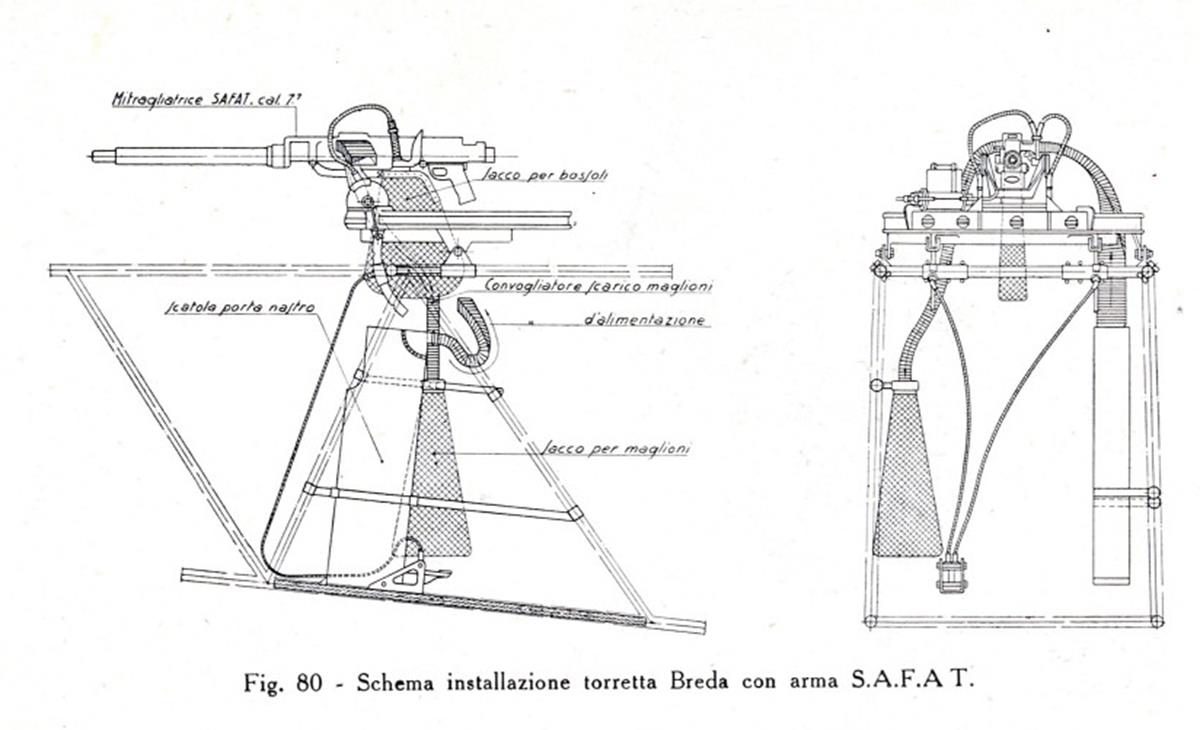 Mitragliatrice SAFAT. cal. 7.7

Sacco per bossoli

Convogliatore scarico maglioni

Scatola porta nastro

d'alimentazione

Sacco per maglioni

Fig. 80 - Schema installazione torretta Breda con arma S.A.F.A T.